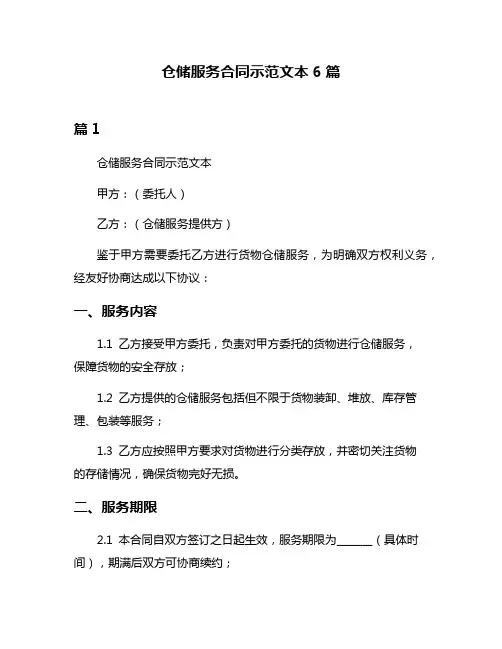 仓储服务合同示范文本 6 篇

篇 1

仓储服务合同示范文本

甲方：（委托人）

乙方：（仓储服务提供方）

鉴于甲方需要委托乙方进行货物仓储服务，为明确双方权利义务，经友好协商达成以下协议：

一、服务内容

1.1 乙方接受甲方委托，负责对甲方委托的货物进行仓储服务，保障货物的安全存放；

1.2 乙方提供的仓储服务包括但不限于货物装卸、堆放、库存管理、包装等服务；

1.3 乙方应按照甲方要求对货物进行分类存放，并密切关注货物的存储情况，确保货物完好无损。

二、服务期限

2.1 本合同自双方签订之日起生效，服务期限为______（具体时间），期满后双方可协商续约；